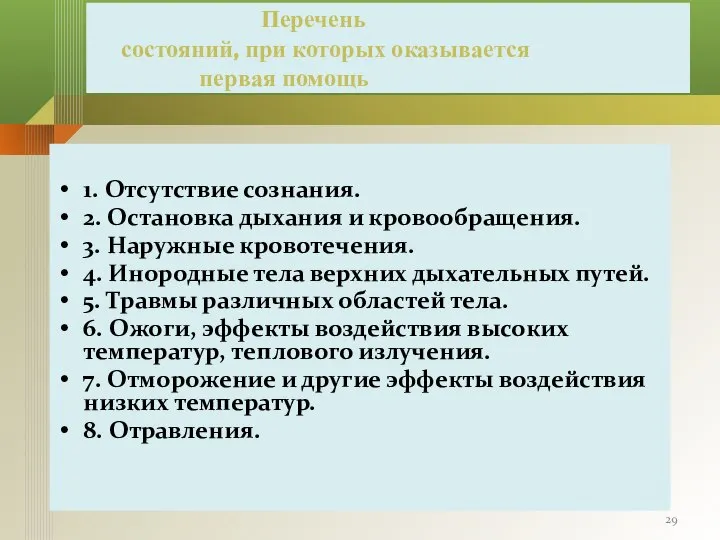 Перечень состояний, при которых оказывается первая помощь

• 1. Отсутствие сознания.
• 2. Остановка дыхания и кровообращения.
• 3. Наружные кровотечения.
• 4. Инородные тела верхних дыхательных путей.
• 5. Травмы различных областей тела.
• 6. Ожоги, эффекты воздействия высоких температур, теплового излучения.
• 7. Отморожение и другие эффекты воздействия низких температур.
• 8. Отравления.

29